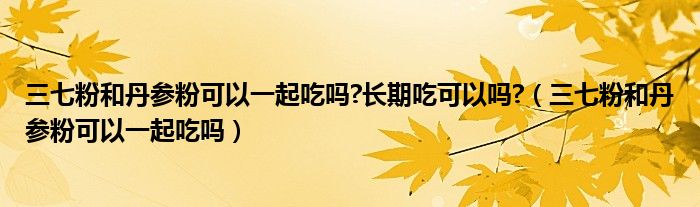 三七粉和丹参粉可以一起吃吗?长期吃可以吗?（三七粉和丹参粉可以一起吃吗）